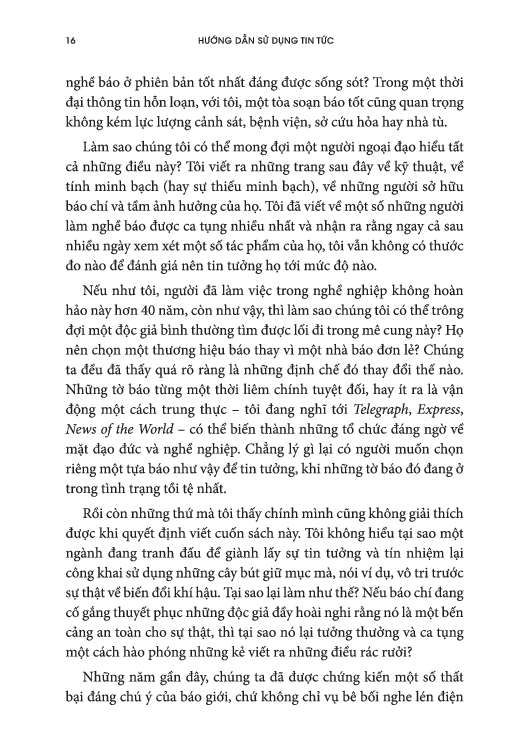 16 HƯỚNG DẪN SỬ DỤNG TIN TỨC

nghề báo ở phiên bản tốt nhất đáng được sống sót? Trong một thời đại thông tin hỗn loạn, với tôi, một tòa soạn báo tốt cũng quan trọng không kém lực lượng cảnh sát, bệnh viện, sở cứu hỏa hay nhà tù.

Làm sao chúng tôi có thể mong đợi một người ngoại đạo hiểu tất cả những điều này? Tôi viết ra những trang sau đây về kỹ thuật, về tính minh bạch (hay sự thiếu minh bạch), về những người sở hữu báo chí và tầm ảnh hưởng của họ. Tôi đã viết về một số những người làm nghề báo được ca tụng nhiều nhất và nhận ra rằng ngay cả sau nhiều ngày xem xét một số tác phẩm của họ, tôi vẫn không có thước đo nào để đánh giá nên tin tưởng họ tới mức độ nào.

Nếu như tôi, người đã làm việc trong nghề nghiệp không hoàn hảo này hơn 40 năm, còn như vậy, thì làm sao chúng tôi có thể trông đợi một độc giả bình thường tìm được lối đi trong mê cung này? Họ nên chọn một thương hiệu báo thay vì một nhà báo đơn lẻ? Chúng ta đều đã thấy quá rõ ràng là những định chế đó thay đổi thế nào. Những tờ báo từng một thời liêm chính tuyệt đối, hay ít ra là vận động một cách trung thực – tôi đang nghĩ tới Telegraph, Express, News of the World – có thể biến thành những tổ chức đáng ngờ về mặt đạo đức và nghề nghiệp. Chẳng lý gì lại có người muốn chọn riêng một tựa báo như vậy để tin tưởng, khi những tờ báo đó đang ở trong tình trạng tồi tệ nhất.

Rồi còn những thứ mà tôi thấy chính mình cũng không giải thích được khi quyết định viết cuốn sách này. Tôi không hiểu tại sao một ngành đang tranh đấu để giành lấy sự tin tưởng và tín nhiệm lại công khai sử dụng những cây bút giữ mục mà, nói ví dụ, vô tri trước sự thật về biến đổi khí hậu. Tại sao lại làm như thế? Nếu báo chí đang cố gắng thuyết phục những độc giả đầy hoài nghi rằng nó là một bến cảng an toàn cho sự thật, thì tại sao nó lại tưởng thưởng và ca tụng một cách hào phóng những kẻ viết ra những điều rác rưởi?

Những năm gần đây, chúng ta đã được chứng kiến một số thất bại đáng chú ý của báo giới, chứ không chỉ vụ bê bối nghe lén điện